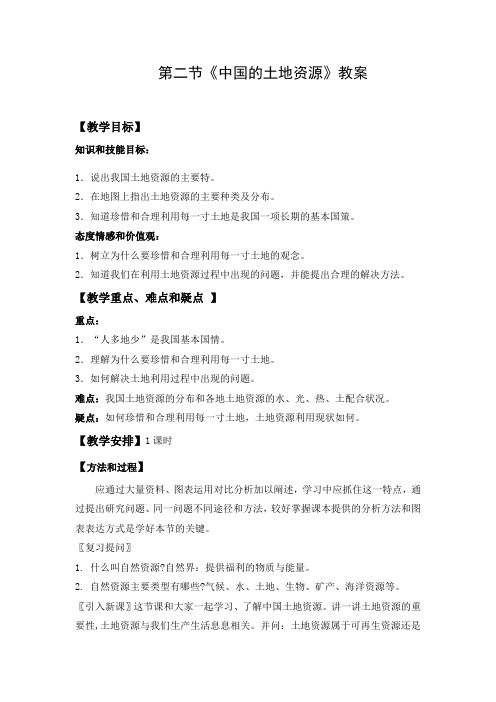 第二节《中国的土地资源》教案

【教学目标】

知识和技能目标：

1．说出我国土地资源的主要特。

2．在地图上指出土地资源的主要种类及分布。

3．知道珍惜和合理利用每一寸土地是我国一项长期的基本国策。

态度情感和价值观：

1．树立为什么要珍惜和合理利用每一寸土地的观念。

2．知道我们在利用土地资源过程中出现的问题，并能提出合理的解决方法。

【教学重点、难点和疑点 】

重点：

1．“人多地少”是我国基本国情。

2．理解为什么要珍惜和合理利用每一寸土地。

3．如何解决土地利用过程中出现的问题。

难点：我国土地资源的分布和各地土地资源的水、光、热、土配合状况。

疑点：如何珍惜和合理利用每一寸土地，土地资源利用现状如何。

【教学安排】1 课时

【方法和过程】

应通过大量资料、图表运用对比分析加以阐述，学习中应抓住这一特点，通过提出研究问题、同一问题不同途径和方法，较好掌握课本提供的分析方法和图表表达方式是学好本节的关键。

〖复习提问〗

1. 什么叫自然资源?自然界：提供福利的物质与能量。

2. 自然资源主要类型有哪些?气候、水、土地、生物、矿产、海洋资源等。

〖引入新课〗这节课和大家一起学习、了解中国土地资源。讲一讲土地资源的重要性，土地资源与我们生产生活息息相关。并问：土地资源属于可再生资源还是